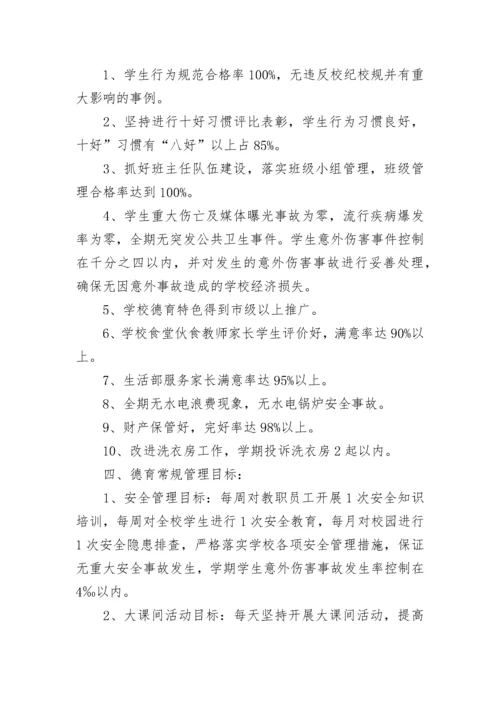 1、学生行为规范合格率 100%，无违反校纪校规并有重大影响的事例。

2、坚持进行十好习惯评比表彰，学生行为习惯良好，十好”习惯有“八好”以上占 85%。

3、抓好班主任队伍建设，落实班级小组管理，班级管理合格率达到 100%。

4、学生重大伤亡及媒体曝光事故为零，流行疾病爆发率为零，全期无突发公共卫生事件。学生意外伤害事件控制在千分之四以内，并对发生的意外伤害事故进行妥善处理，确保无因意外事故造成的学校经济损失。

5、学校德育特色得到市级以上推广。

6、学校食堂伙食教师家长学生评价好，满意率达 90%以上。

7、生活部服务家长满意率达 95%以上。

8、全期无水电浪费现象，无水电锅炉安全事故。

9、财产保管好，完好率达 98%以上。

10、改进洗衣房工作，学期投诉洗衣房 2 起以内。

四、德育常规管理目标：

1、安全管理目标：每周对教职员工开展 1 次安全知识培训，每周对全校学生进行 1 次安全教育，每月对校园进行 1 次安全隐患排查，严格落实学校各项安全管理措施，保证无重大安全事故发生，学期学生意外伤害事故发生率控制在 4‰以内。

2、大课间活动目标：每天坚持开展大课间活动，提高